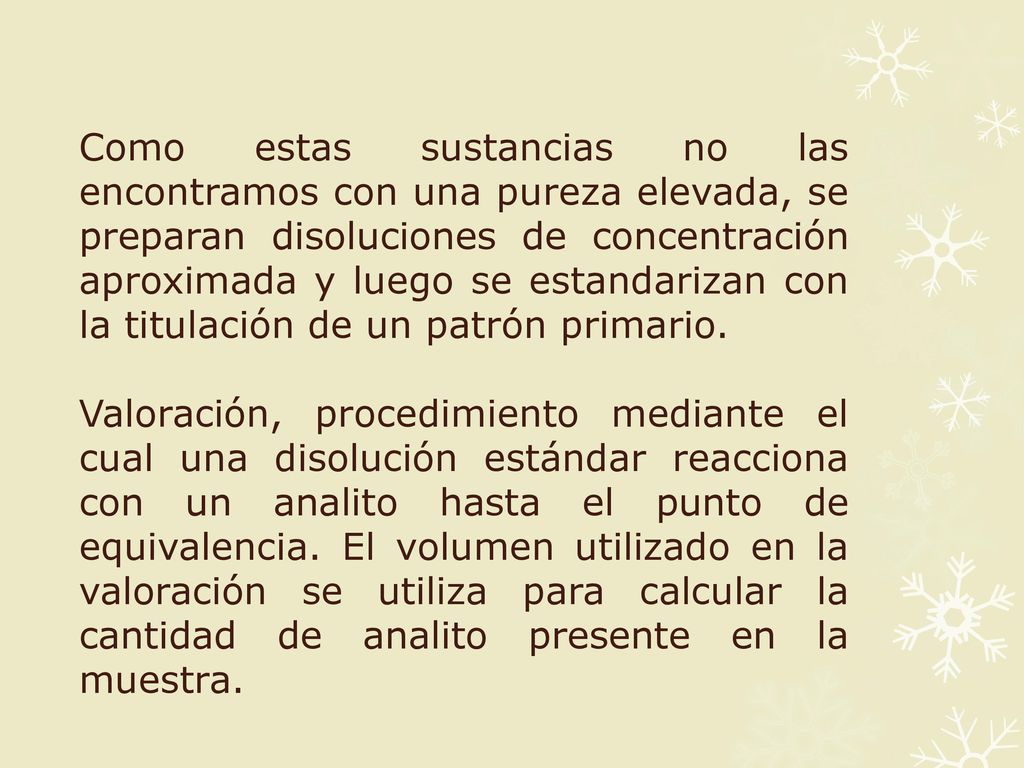 Como estas sustancias no las encontramos con una pureza elevada, se preparan disoluciones de concentración aproximada y luego se estandarizan con la titulación de un patrón primario.

Valoración, procedimiento mediante el cual una disolución estándar reacciona con un analito hasta el punto de equivalencia. El volumen utilizado en la valoración se utiliza para calcular la cantidad de analito presente en la muestra.